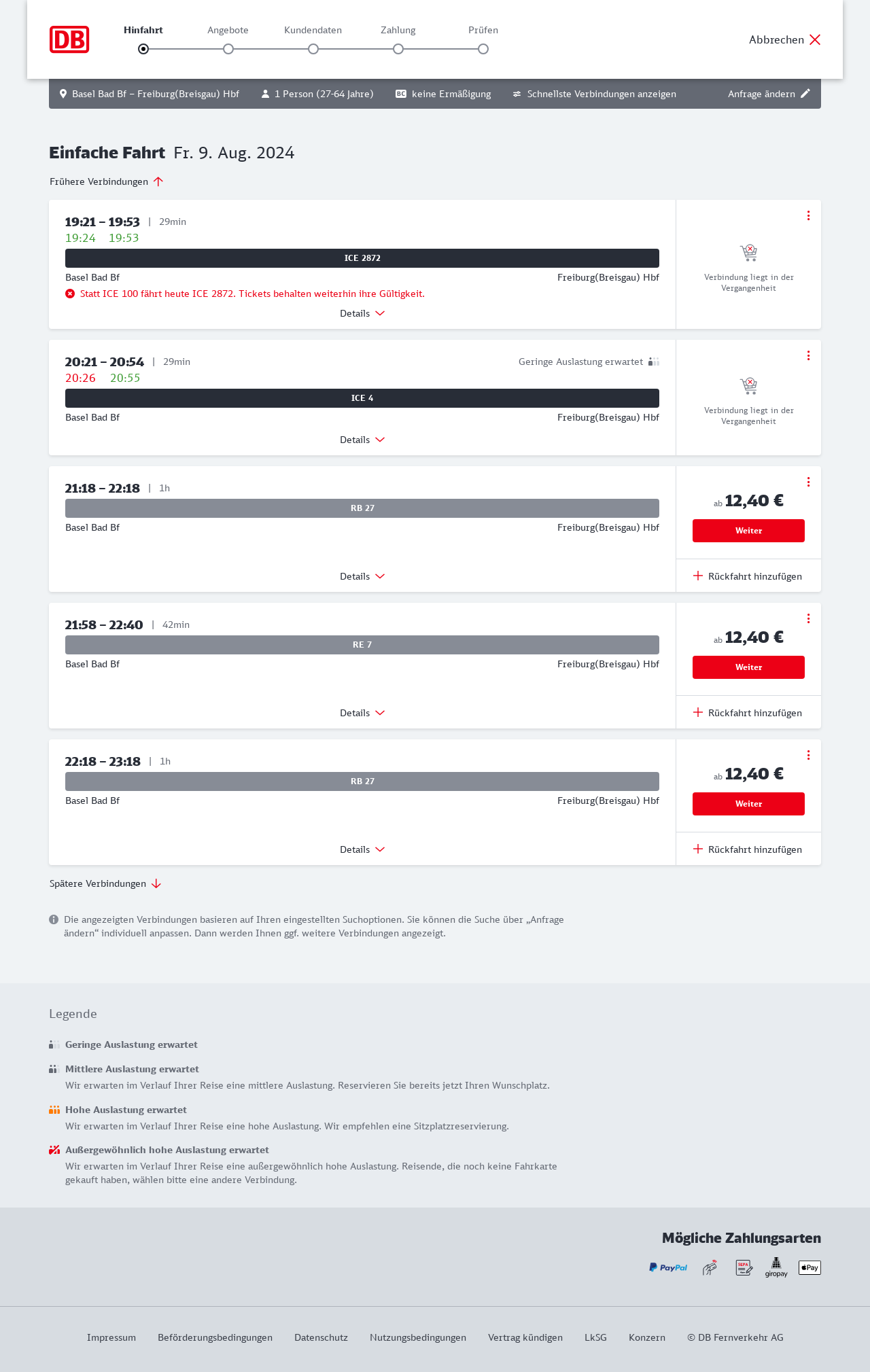 DB

Hinfahrt Angebote Kundendaten Zahlung Prüfen

Abbrechen

Basel Bad Bf – Freiburg(Breisgau) Hbf 1 Person (27-64 Jahre) BC keine Ermäßigung Schnellste Verbindungen anzeigen Anfrage ändern

Einfache Fahrt Fr. 9. Aug. 2024

Frühere Verbindungen

19:21 – 19:53 | 29min
19:24 19:53
ICE 2872
Basel Bad Bf Freiburg(Breisgau) Hbf
Statt ICE 100 fährt heute ICE 2872. Tickets behalten weiterhin ihre Gültigkeit.
Details
Verbindung liegt in der Vergangenheit

20:21 – 20:54 | 29min Geringe Auslastung erwartet
20:26 20:55
ICE 4
Basel Bad Bf Freiburg(Breisgau) Hbf
Details
Verbindung liegt in der Vergangenheit

21:18 – 22:18 | 1h
RB 27
Basel Bad Bf Freiburg(Breisgau) Hbf
Details
ab 12,40 €
Weiter
Rückfahrt hinzufügen

21:58 – 22:40 | 42min
RE 7
Basel Bad Bf Freiburg(Breisgau) Hbf
Details
ab 12,40 €
Weiter
Rückfahrt hinzufügen

22:18 – 23:18 | 1h
RB 27
Basel Bad Bf Freiburg(Breisgau) Hbf
Details
ab 12,40 €
Weiter
Rückfahrt hinzufügen

Spätere Verbindungen

Die angezeigten Verbindungen basieren auf Ihren eingestellten Suchoptionen. Sie können die Suche über „Anfrage ändern“ individuell anpassen. Dann werden Ihnen ggf. weitere Verbindungen angezeigt.

Legende

Geringe Auslastung erwartet

Mittlere Auslastung erwartet
Wir erwarten im Verlauf Ihrer Reise eine mittlere Auslastung. Reservieren Sie bereits jetzt Ihren Wunschplatz.

Hohe Auslastung erwartet
Wir erwarten im Verlauf Ihrer Reise eine hohe Auslastung. Wir empfehlen eine Sitzplatzreservierung.

Außergewöhnlich hohe Auslastung erwartet
Wir erwarten im Verlauf Ihrer Reise eine außergewöhnlich hohe Auslastung. Reisende, die noch keine Fahrkarte gekauft haben, wählen bitte eine andere Verbindung.

Mögliche Zahlungsarten

PayPal SEPA giropay Pay

Impressum Beförderungsbedingungen Datenschutz Nutzungsbedingungen Vertrag kündigen LkSG Konzern © DB Fernverkehr AG